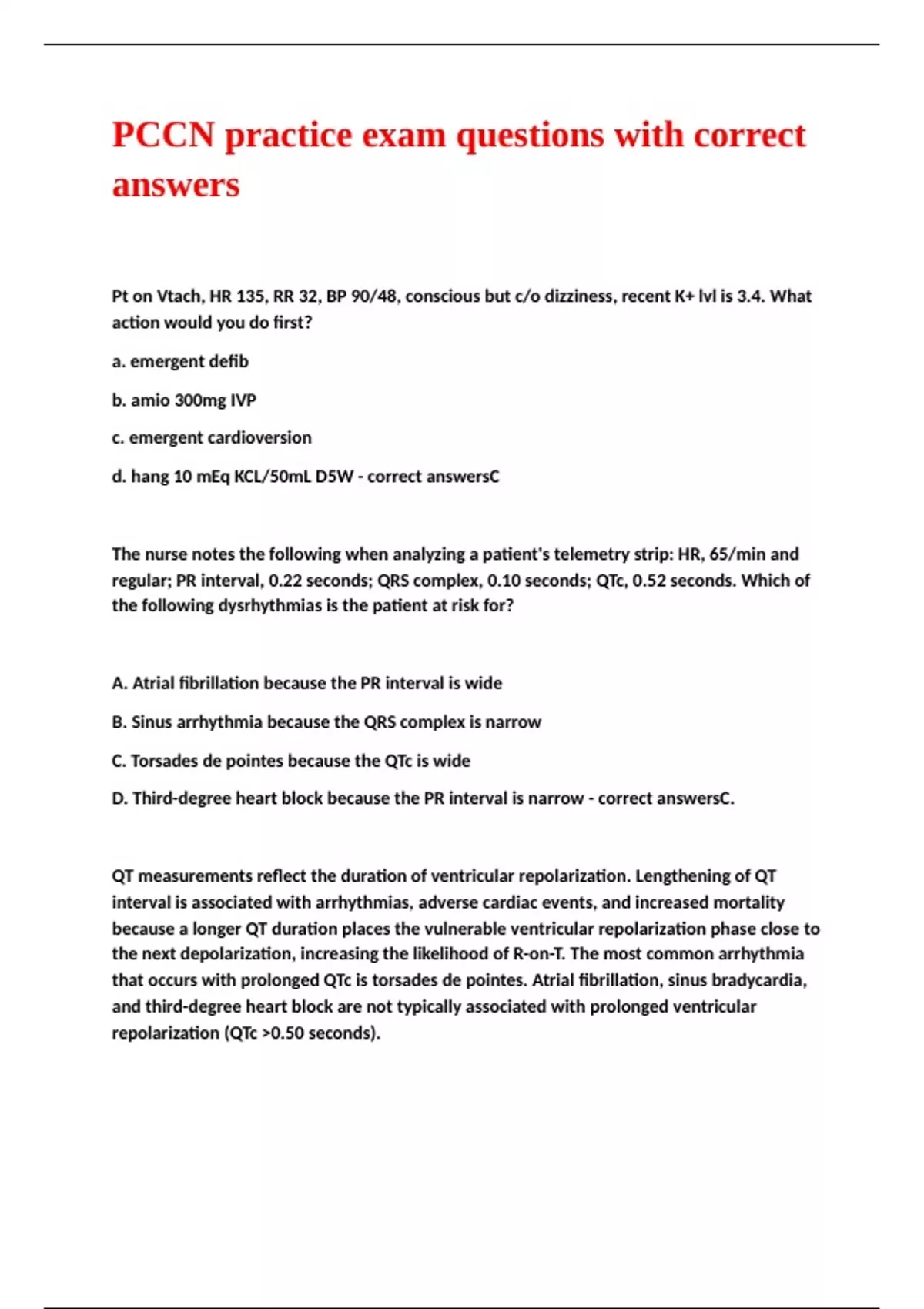 PCCN practice exam questions with correct answers

Pt on Vtach, HR 135, RR 32, BP 90/48, conscious but c/o dizziness, recent K+ lvl is 3.4. What action would you do first?

a. emergent defib

b. amio 300mg IVP

c. emergent cardioversion

d. hang 10 mEq KCL/50mL D5W - correct answersC

The nurse notes the following when analyzing a patient's telemetry strip: HR, 65/min and regular; PR interval, 0.22 seconds; QRS complex, 0.10 seconds; QTc, 0.52 seconds. Which of the following dysrhythmias is the patient at risk for?

A. Atrial fibrillation because the PR interval is wide

B. Sinus arrhythmia because the QRS complex is narrow

C. Torsades de pointes because the QTc is wide

D. Third-degree heart block because the PR interval is narrow - correct answersC.

QT measurements reflect the duration of ventricular repolarization. Lengthening of QT interval is associated with arrhythmias, adverse cardiac events, and increased mortality because a longer QT duration places the vulnerable ventricular repolarization phase close to the next depolarization, increasing the likelihood of R-on-T. The most common arrhythmia that occurs with prolonged QTc is torsades de pointes. Atrial fibrillation, sinus bradycardia, and third-degree heart block are not typically associated with prolonged ventricular repolarization (QTc >0.50 seconds).